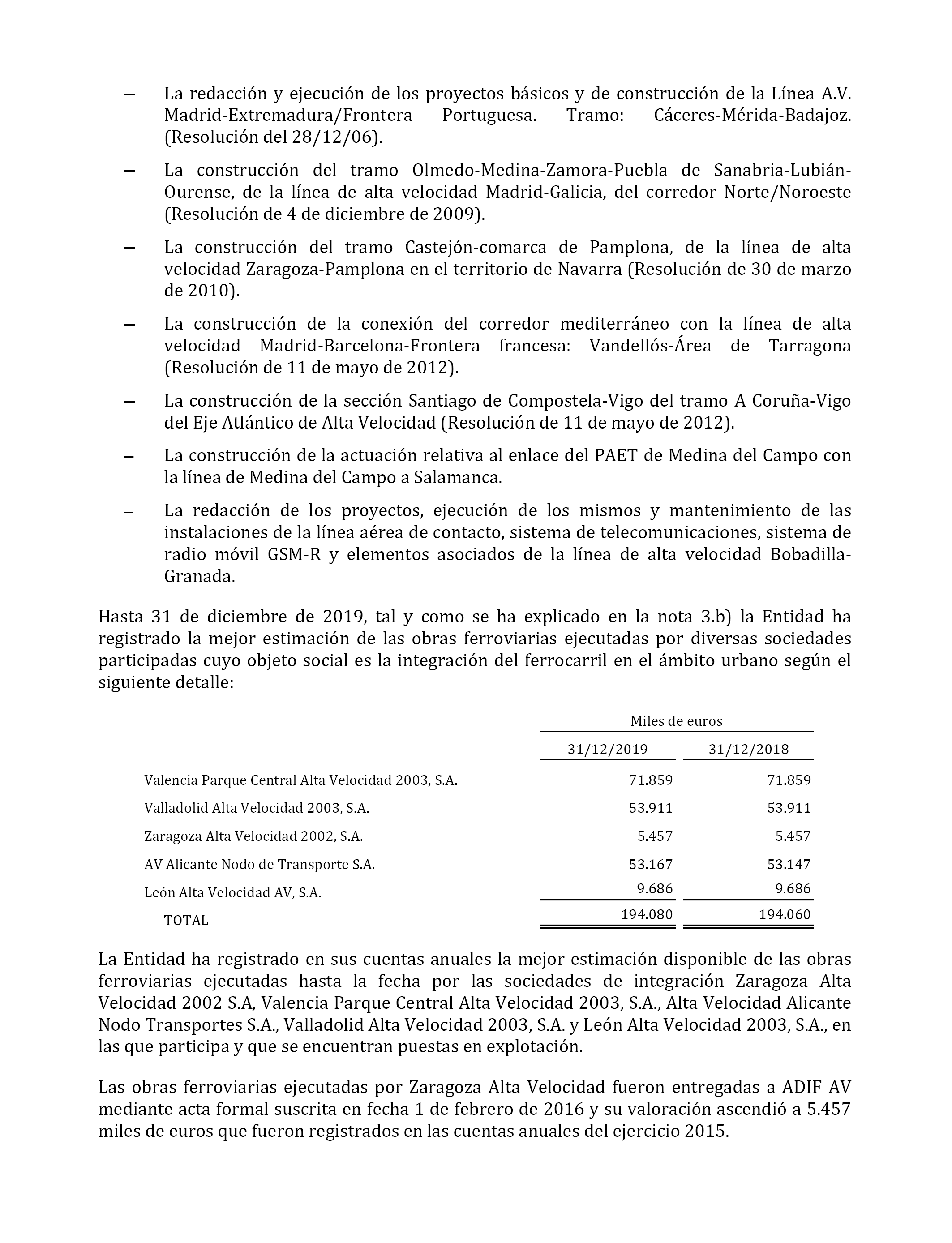 – La redacción y ejecución de los proyectos básicos y de construcción de la Línea A.V. Madrid-Extremadura/Frontera Portuguesa. Tramo: Cáceres-Mérida-Badajoz. (Resolución del 28/12/06).

– La construcción del tramo Olmedo-Medina-Zamora-Puebla de Sanabria-Lubián-Ourense, de la línea de alta velocidad Madrid-Galicia, del corredor Norte/Noroeste (Resolución de 4 de diciembre de 2009).

– La construcción del tramo Castejón-comarca de Pamplona, de la línea de alta velocidad Zaragoza-Pamplona en el territorio de Navarra (Resolución de 30 de marzo de 2010).

– La construcción de la conexión del corredor mediterráneo con la línea de alta velocidad Madrid-Barcelona-Frontera francesa: Vandellós-Área de Tarragona (Resolución de 11 de mayo de 2012).

– La construcción de la sección Santiago de Compostela-Vigo del tramo A Coruña-Vigo del Eje Atlántico de Alta Velocidad (Resolución de 11 de mayo de 2012).

– La construcción de la actuación relativa al enlace del PAET de Medina del Campo con la línea de Medina del Campo a Salamanca.

– La redacción de los proyectos, ejecución de los mismos y mantenimiento de las instalaciones de la línea aérea de contacto, sistema de telecomunicaciones, sistema de radio móvil GSM-R y elementos asociados de la línea de alta velocidad Bobadilla-Granada.

Hasta 31 de diciembre de 2019, tal y como se ha explicado en la nota 3.b) la Entidad ha registrado la mejor estimación de las obras ferroviarias ejecutadas por diversas sociedades participadas cuyo objeto social es la integración del ferrocarril en el ámbito urbano según el siguiente detalle:

| | Miles de euros | |
|---|---|---|
| | 31/12/2019 | 31/12/2018 |
| Valencia Parque Central Alta Velocidad 2003, S.A. | 71.859 | 71.859 |
| Valladolid Alta Velocidad 2003, S.A. | 53.911 | 53.911 |
| Zaragoza Alta Velocidad 2002, S.A. | 5.457 | 5.457 |
| AV Alicante Nodo de Transporte S.A. | 53.167 | 53.147 |
| León Alta Velocidad AV, S.A. | 9.686 | 9.686 |
| TOTAL | 194.080 | 194.060 |

La Entidad ha registrado en sus cuentas anuales la mejor estimación disponible de las obras ferroviarias ejecutadas hasta la fecha por las sociedades de integración Zaragoza Alta Velocidad 2002 S.A, Valencia Parque Central Alta Velocidad 2003, S.A., Alta Velocidad Alicante Nodo Transportes S.A., Valladolid Alta Velocidad 2003, S.A. y León Alta Velocidad 2003, S.A., en las que participa y que se encuentran puestas en explotación.

Las obras ferroviarias ejecutadas por Zaragoza Alta Velocidad fueron entregadas a ADIF AV mediante acta formal suscrita en fecha 1 de febrero de 2016 y su valoración ascendió a 5.457 miles de euros que fueron registrados en las cuentas anuales del ejercicio 2015.